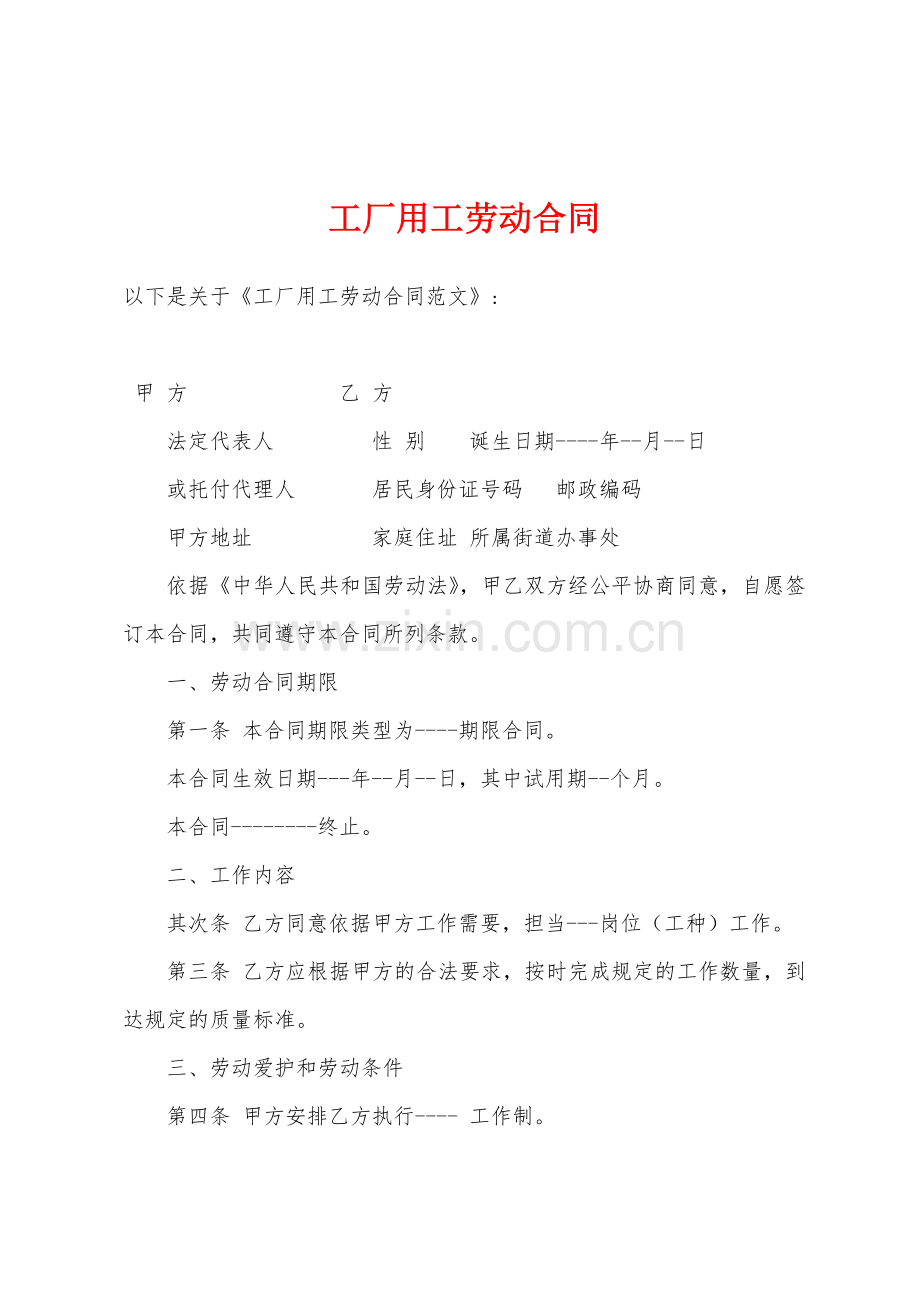 工厂用工劳动合同

以下是关于《工厂用工劳动合同范文》：

甲 方　　　　　　　乙 方

法定代表人　　　　性 别　　诞生日期----年--月--日

或托付代理人　　　居民身份证号码　　邮政编码

甲方地址　　　　　家庭住址 所属街道办事处

依据《中华人民共和国劳动法》，甲乙双方经公平协商同意，自愿签订本合同，共同遵守本合同所列条款。

www.zixin.com.cn

一、劳动合同期限

第一条 本合同期限类型为----期限合同。

本合同生效日期---年--月--日，其中试用期--个月。

本合同--------终止。

二、工作内容

其次条 乙方同意依据甲方工作需要，担当---岗位（工种）工作。

第三条 乙方应根据甲方的合法要求，按时完成规定的工作数量，到达规定的质量标准。

三、劳动爱护和劳动条件

第四条 甲方安排乙方执行---- 工作制。